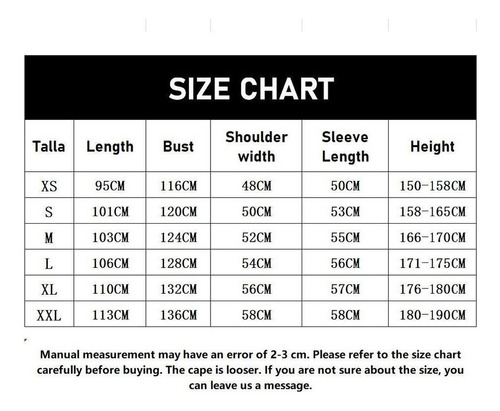 SIZE CHART

| Talla | Length | Bust | Shoulder width | Sleeve Length | Height |
|---|---|---|---|---|---|
| XS | 95CM | 116CM | 48CM | 50CM | 150-158CM |
| S | 101CM | 120CM | 50CM | 53CM | 158-165CM |
| M | 103CM | 124CM | 52CM | 55CM | 166-170CM |
| L | 106CM | 128CM | 54CM | 56CM | 171-175CM |
| XL | 110CM | 132CM | 56CM | 57CM | 176-180CM |
| XXL | 113CM | 136CM | 58CM | 58CM | 180-190CM |

Manual measurement may have an error of 2-3 cm. Please refer to the size chart carefully before buying. The cape is looser. If you are not sure about the size, you can leave us a message.